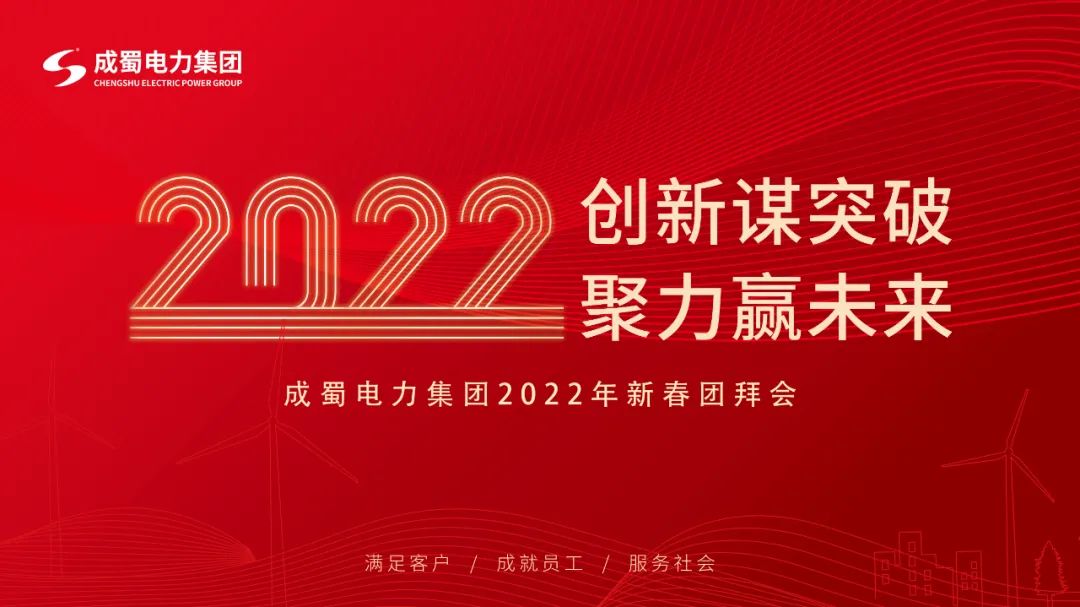 成蜀电力集团
CHENGSHU ELECTRIC POWER GROUP

2022 创新谋突破
聚力赢未来

成蜀电力集团2022年新春团拜会

满足客户 / 成就员工 / 服务社会